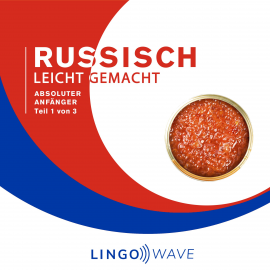 RUSSISCH
LEICHT GEMACHT

ABSOLUTER
ANFÄNGER
Teil 1 von 3

LINGO WAVE